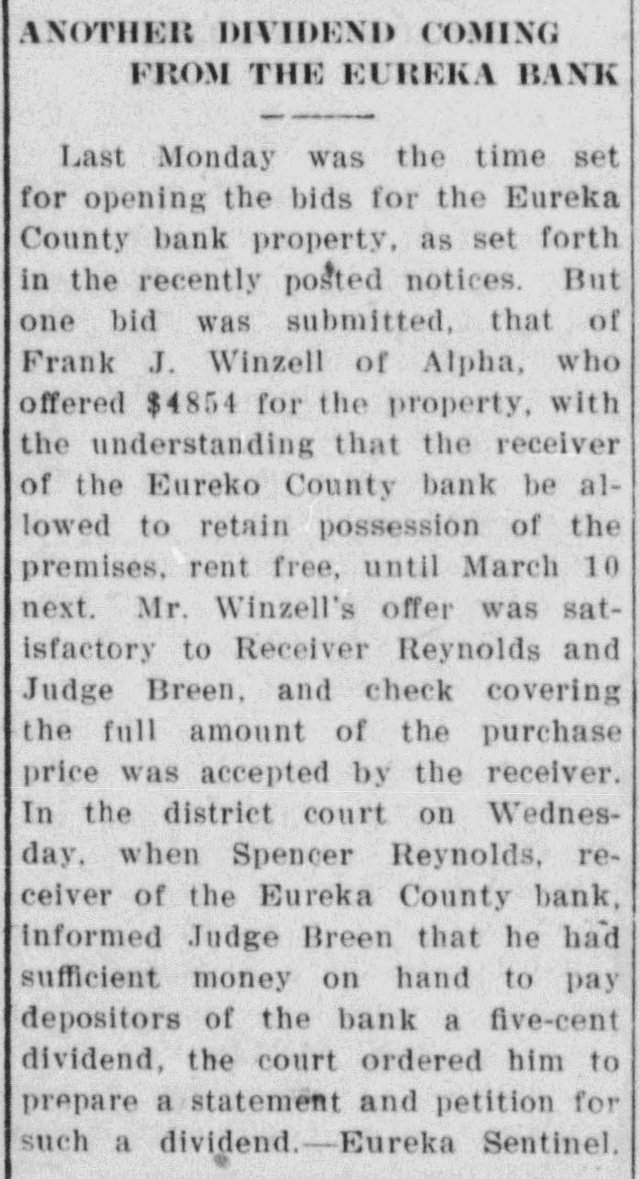 ANOTHER DIVIDEND COMING FROM THE EUREKA BANK

Last Monday was the time set for opening the bids for the Eureka County bank property, as set forth in the recently posted notices. But one bid was submitted, that of Frank J. Winzell of Alpha, who offered $4854 for the property, with the understanding that the receiver of the Eureko County bank be allowed to retain possession of the premises, rent free, until March 10 next. Mr. Winzell's offer was satisfactory to Receiver Reynolds and Judge Breen, and check covering the full amount of the purchase price was accepted by the receiver. In the district court on Wednesday, when Spencer Reynolds, receiver of the Eureka County bank, informed Judge Breen that he had sufficient money on hand to pay depositors of the bank a five-cent dividend, the court ordered him to prepare a statement and petition for such a dividend.—Eureka Sentinel.